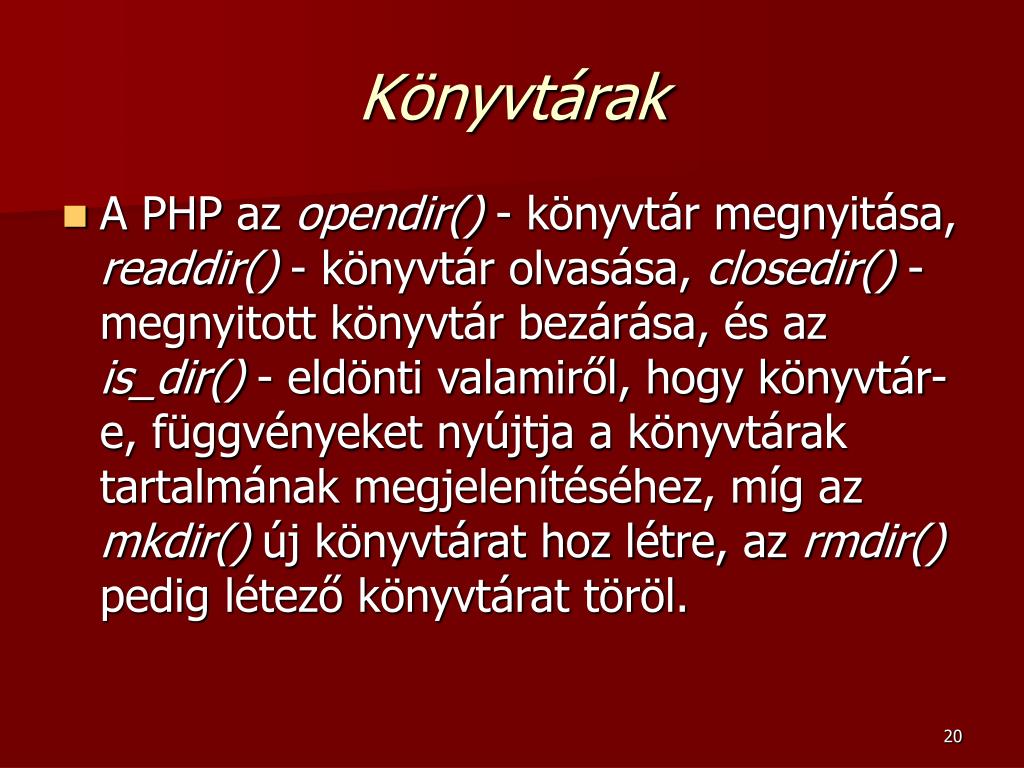 Könyvtárak

A PHP az opendir() - könyvtár megnyitása, readdir() - könyvtár olvasása, closedir() - megnyitott könyvtár bezárása, és az is_dir() - eldönti valamiről, hogy könyvtár-e, függvényeket nyújtja a könyvtárak tartalmának megjelenítéséhez, míg az mkdir() új könyvtárat hoz létre, az rmdir() pedig létező könyvtárat töröl.

20